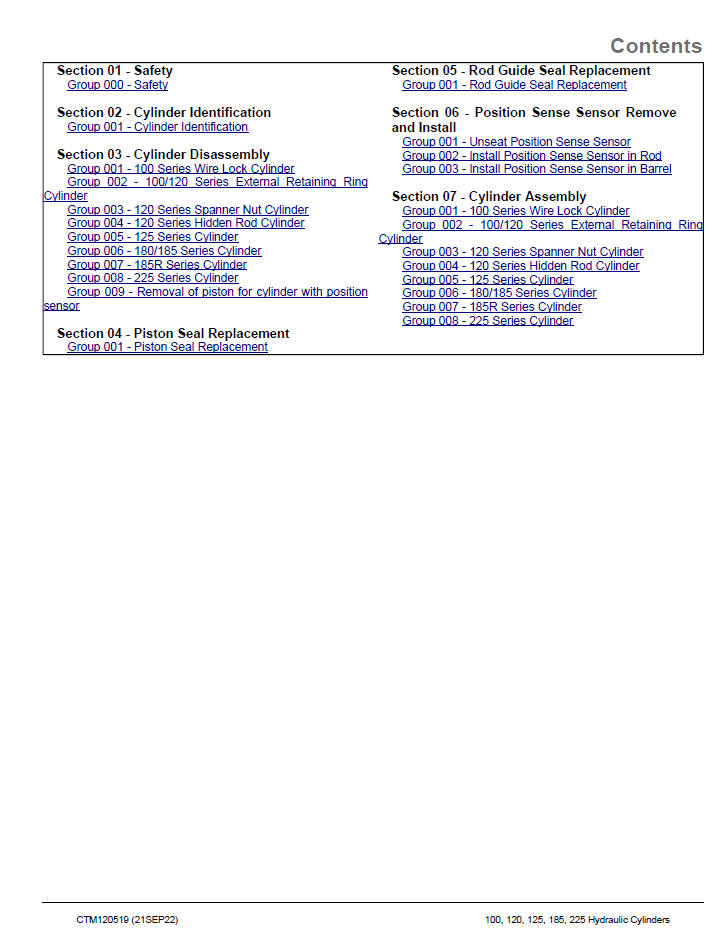 Contents

Section 01 - Safety
Group 000 - Safety

Section 02 - Cylinder Identification
Group 001 - Cylinder Identification

Section 03 - Cylinder Disassembly
Group 001 - 100 Series Wire Lock Cylinder
Group 002 - 100/120 Series External Retaining Ring Cylinder
Group 003 - 120 Series Spanner Nut Cylinder
Group 004 - 120 Series Hidden Rod Cylinder
Group 005 - 125 Series Cylinder
Group 006 - 180/185 Series Cylinder
Group 007 - 185R Series Cylinder
Group 008 - 225 Series Cylinder
Group 009 - Removal of piston for cylinder with position sensor

Section 04 - Piston Seal Replacement
Group 001 - Piston Seal Replacement

Section 05 - Rod Guide Seal Replacement
Group 001 - Rod Guide Seal Replacement

Section 06 - Position Sense Sensor Remove and Install
Group 001 - Unseat Position Sense Sensor
Group 002 - Install Position Sense Sensor in Rod
Group 003 - Install Position Sense Sensor in Barrel

Section 07 - Cylinder Assembly
Group 001 - 100 Series Wire Lock Cylinder
Group 002 - 100/120 Series External Retaining Ring Cylinder
Group 003 - 120 Series Spanner Nut Cylinder
Group 004 - 120 Series Hidden Rod Cylinder
Group 005 - 125 Series Cylinder
Group 006 - 180/185 Series Cylinder
Group 007 - 185R Series Cylinder
Group 008 - 225 Series Cylinder

CTM120519 (21SEP22)
100, 120, 125, 185, 225 Hydraulic Cylinders